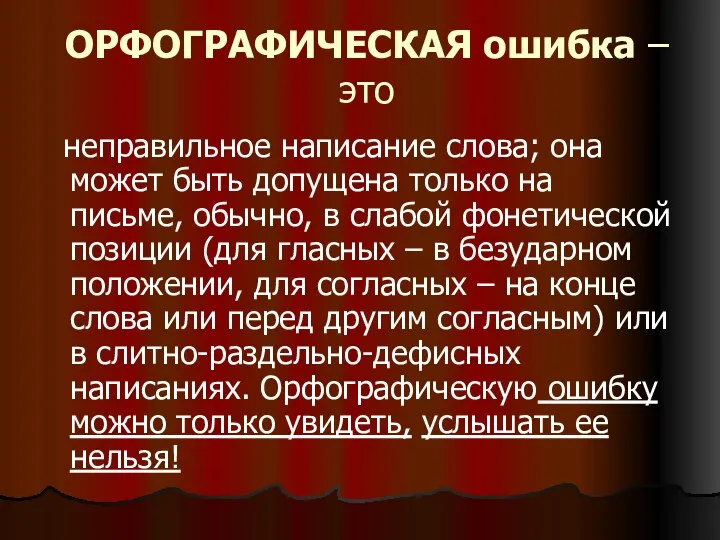 ОРФОГРАФИЧЕСКАЯ ошибка – это

неправильное написание слова; она может быть допущена только на письме, обычно, в слабой фонетической позиции (для гласных – в безударном положении, для согласных – на конце слова или перед другим согласным) или в слитно-раздельно-дефисных написаниях. Орфографическую ошибку можно только увидеть, услышать ее нельзя!